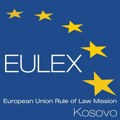 EULEX

European Union Rule of Law Mission

Kosovo